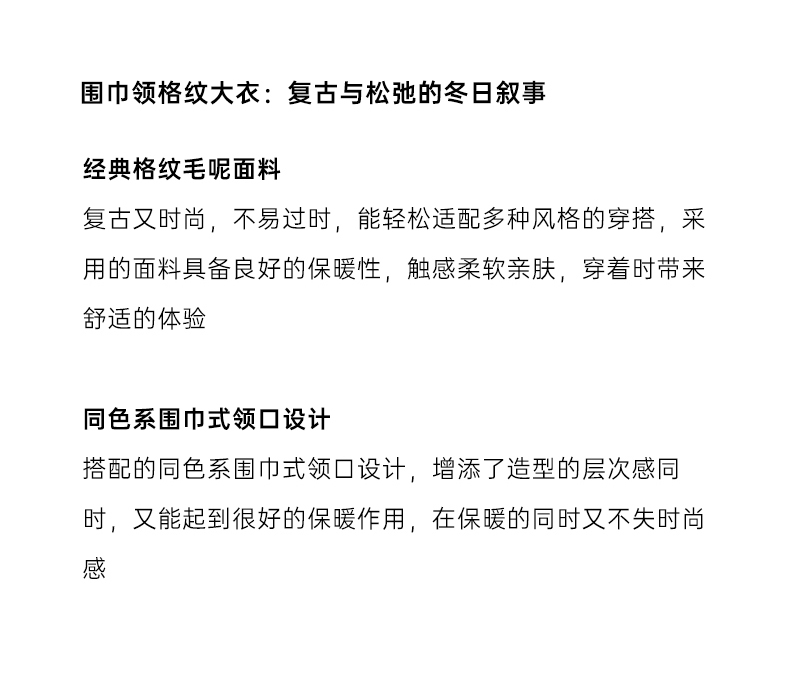 围巾领格纹大衣：复古与松弛的冬日叙事

经典格纹毛呢面料
复古又时尚，不易过时，能轻松适配多种风格的穿搭，采用的面料具备良好的保暖性，触感柔软亲肤，穿着时带来舒适的体验

同色系围巾式领口设计
搭配的同色系围巾式领口设计，增添了造型的层次感同时，又能起到很好的保暖作用，在保暖的同时又不失时尚感